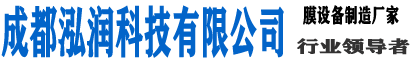 成都泓润科技有限公司
膜设备制造厂家
行业领导者